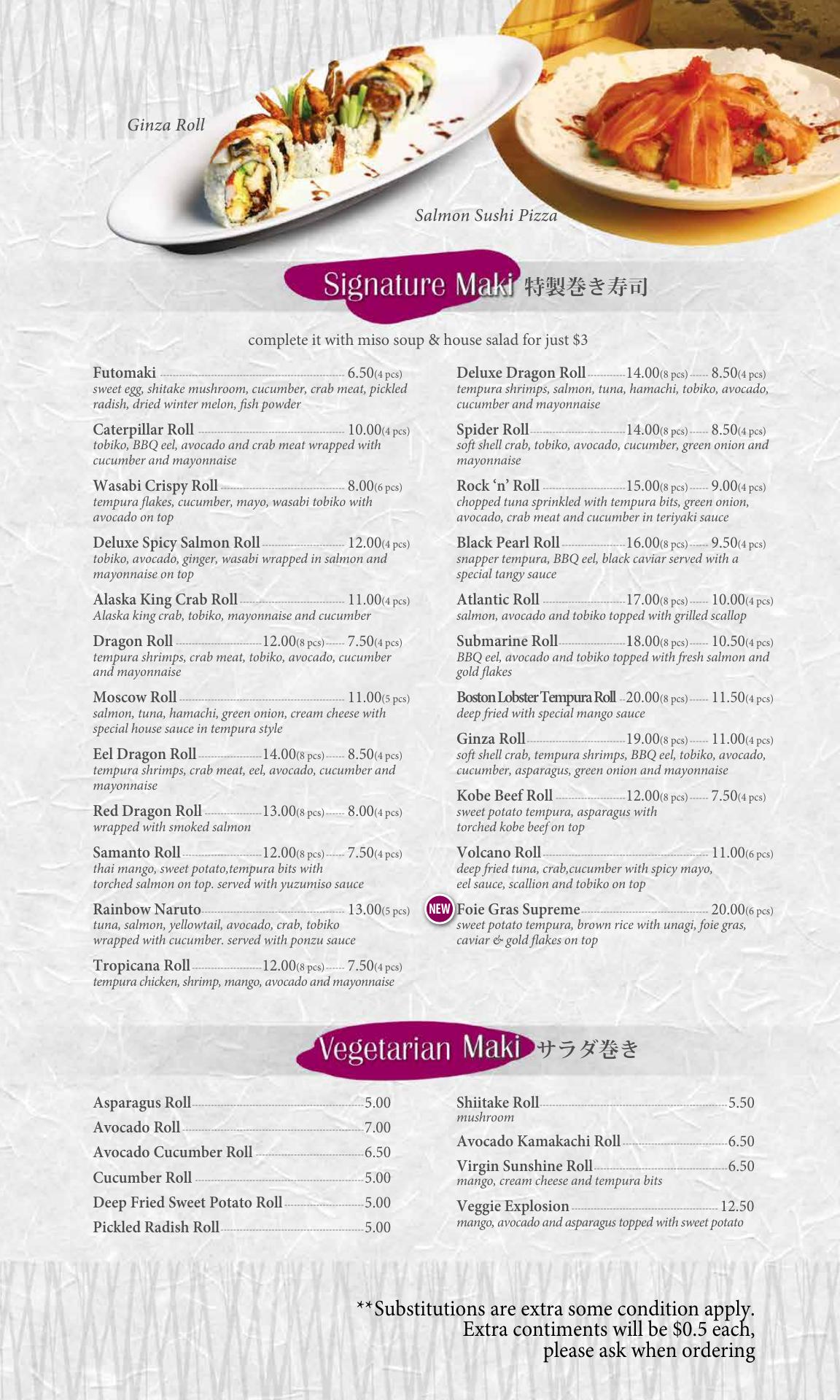 Ginza Roll

Salmon Sushi Pizza

Signature Maki 特製巻き寿司

complete it with miso soup & house salad for just $3

Futomaki 6.50(4 pcs)
sweet egg, shitake mushroom, cucumber, crab meat, pickled radish, dried winter melon, fish powder

Caterpillar Roll 10.00(4 pcs)
tobiko, BBQ eel, avocado and crab meat wrapped with cucumber and mayonnaise

Wasabi Crispy Roll 8.00(6 pcs)
tempura flakes, cucumber, mayo, wasabi tobiko with avocado on top

Deluxe Spicy Salmon Roll 12.00(4 pcs)
tobiko, avocado, ginger, wasabi wrapped in salmon and mayonnaise on top

Alaska King Crab Roll 11.00(4 pcs)
Alaska king crab, tobiko, mayonnaise and cucumber

Dragon Roll 12.00(8 pcs) 7.50(4 pcs)
tempura shrimps, crab meat, tobiko, avocado, cucumber and mayonnaise

Moscow Roll 11.00(5 pcs)
salmon, tuna, hamachi, green onion, cream cheese with special house sauce in tempura style

Eel Dragon Roll 14.00(8 pcs) 8.50(4 pcs)
tempura shrimps, crab meat, eel, avocado, cucumber and mayonnaise

Red Dragon Roll 13.00(8 pcs) 8.00(4 pcs)
wrapped with smoked salmon

Samanto Roll 12.00(8 pcs) 7.50(4 pcs)
thai mango, sweet potato,tempura bits with torched salmon on top. served with yuzumiso sauce

Rainbow Naruto 13.00(5 pcs)
tuna, salmon, yellowtail, avocado, crab, tobiko wrapped with cucumber. served with ponzu sauce

Tropicana Roll 12.00(8 pcs) 7.50(4 pcs)
tempura chicken, shrimp, mango, avocado and mayonnaise

Deluxe Dragon Roll 14.00(8 pcs) 8.50(4 pcs)
tempura shrimps, salmon, tuna, hamachi, tobiko, avocado, cucumber and mayonnaise

Spider Roll 14.00(8 pcs) 8.50(4 pcs)
soft shell crab, tobiko, avocado, cucumber, green onion and mayonnaise

Rock 'n' Roll 15.00(8 pcs) 9.00(4 pcs)
chopped tuna sprinkled with tempura bits, green onion, avocado, crab meat and cucumber in teriyaki sauce

Black Pearl Roll 16.00(8 pcs) 9.50(4 pcs)
snapper tempura, BBQ eel, black caviar served with a special tangy sauce

Atlantic Roll 17.00(8 pcs) 10.00(4 pcs)
salmon, avocado and tobiko topped with grilled scallop

Submarine Roll 18.00(8 pcs) 10.50(4 pcs)
BBQ eel, avocado and tobiko topped with fresh salmon and gold flakes

Boston Lobster Tempura Roll 20.00(8 pcs) 11.50(4 pcs)
deep fried with special mango sauce

Ginza Roll 19.00(8 pcs) 11.00(4 pcs)
soft shell crab, tempura shrimps, BBQ eel, tobiko, avocado, cucumber, asparagus, green onion and mayonnaise

Kobe Beef Roll 12.00(8 pcs) 7.50(4 pcs)
sweet potato tempura, asparagus with torched kobe beef on top

Volcano Roll 11.00(6 pcs)
deep fried tuna, crab,cucumber with spicy mayo, eel sauce, scallion and tobiko on top

NEW Foie Gras Supreme 20.00(6 pcs)
sweet potato tempura, brown rice with unagi, foie gras, caviar & gold flakes on top

Vegetarian Maki サラダ巻き

Asparagus Roll 5.00
Avocado Roll 7.00
Avocado Cucumber Roll 6.50
Cucumber Roll 5.00
Deep Fried Sweet Potato Roll 5.00
Pickled Radish Roll 5.00

Shiitake Roll 5.50
mushroom
Avocado Kamakachi Roll 6.50
Virgin Sunshine Roll 6.50
mango, cream cheese and tempura bits
Veggie Explosion 12.50
mango, avocado and asparagus topped with sweet potato

**Substitutions are extra some condition apply. Extra contiments will be $0.5 each, please ask when ordering